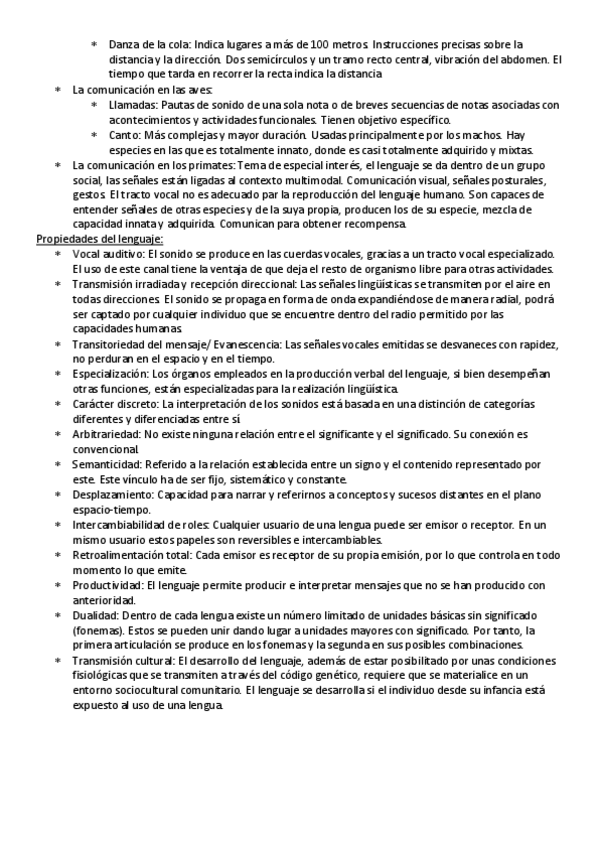 * Danza de la cola: Indica lugares a más de 100 metros. Instrucciones precisas sobre la distancia y la dirección. Dos semicírculos y un tramo recto central, vibración del abdomen. El tiempo que tarda en recorrer la recta indica la distancia

* La comunicación en las aves:
  * Llamadas: Pautas de sonido de una sola nota o de breves secuencias de notas asociadas con acontecimientos y actividades funcionales. Tienen objetivo específico.
  * Canto: Más complejas y mayor duración. Usadas principalmente por los machos. Hay especies en las que es totalmente innato, donde es casi totalmente adquirido y mixtas.

* La comunicación en los primates: Tema de especial interés, el lenguaje se da dentro de un grupo social, las señales están ligadas al contexto multimodal. Comunicación visual, señales posturales, gestos. El tracto vocal no es adecuado par la reproducción del lenguaje humano. Son capaces de entender señales de otras especies y de la suya propia, producen los de su especie, mezcla de capacidad innata y adquirida. Comunican para obtener recompensa.

Propiedades del lenguaje:

* Vocal auditivo: El sonido se produce en las cuerdas vocales, gracias a un tracto vocal especializado. El uso de este canal tiene la ventaja de que deja el resto de organismo libre para otras actividades.
* Transmisión irradiada y recepción direccional: Las señales lingüísticas se transmiten por el aire en todas direcciones. El sonido se propaga en forma de onda expandiéndose de manera radial, podrá ser captado por cualquier individuo que se encuentre dentro del radio permitido por las capacidades humanas.
* Transitoriedad del mensaje/ Evanescencia: Las señales vocales emitidas se desvaneces con rapidez, no perduran en el espacio y en el tiempo.
* Especialización: Los órganos empleados en la producción verbal del lenguaje, si bien desempeñan otras funciones, están especializadas para la realización lingüística.
* Carácter discreto: La interpretación de los sonidos está basada en una distinción de categorías diferentes y diferenciadas entre sí
* Arbitrariedad: No existe ninguna relación entre el significante y el significado. Su conexión es convencional.
* Semanticidad: Referido a la relación establecida entre un signo y el contenido representado por este. Este vínculo ha de ser fijo, sistemático y constante.
* Desplazamiento: Capacidad para narrar y referirnos a conceptos y sucesos distantes en el plano espacio-tiempo.
* Intercambiabilidad de roles: Cualquier usuario de una lengua puede ser emisor o receptor. En un mismo usuario estos papeles son reversibles e intercambiables.
* Retroalimentación total: Cada emisor es receptor de su propia emisión, por lo que controla en todo momento lo que emite.
* Productividad: El lenguaje permite producir e interpretar mensajes que no se han producido con anterioridad.
* Dualidad: Dentro de cada lengua existe un número limitado de unidades básicas sin significado (fonemas). Estos se pueden unir dando lugar a unidades mayores con significado. Por tanto, la primera articulación se produce en los fonemas y la segunda en sus posibles combinaciones.
* Transmisión cultural: El desarrollo del lenguaje, además de estar posibilitado por unas condiciones fisiológicas que se transmiten a través del código genético, requiere que se materialice en un entorno sociocultural comunitario. El lenguaje se desarrolla si el individuo desde su infancia está expuesto al uso de una lengua.